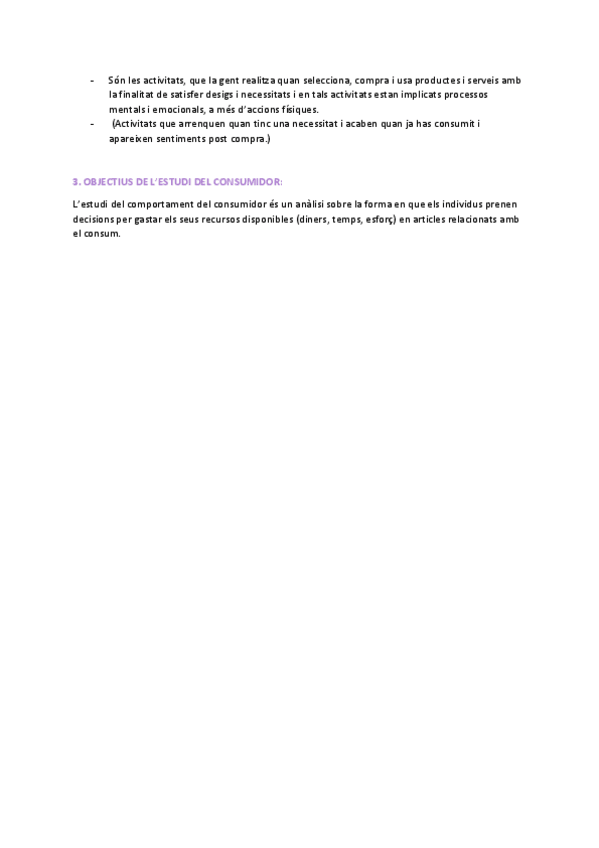 - Són les activitats, que la gent realitza quan selecciona, compra i usa productes i serveis amb la finalitat de satisfer desigs i necessitats i en tals activitats estan implicats processos mentals i emocionals, a més d'accions físiques.
- (Activitats que arrenquen quan tinc una necessitat i acaben quan ja has consumit i apareixen sentiments post compra.)

3. OBJECTIUS DE L'ESTUDI DEL CONSUMIDOR:

L'estudi del comportament del consumidor és un anàlisi sobre la forma en que els individus prenen decisions per gastar els seus recursos disponibles (diners, temps, esforç) en articles relacionats amb el consum.